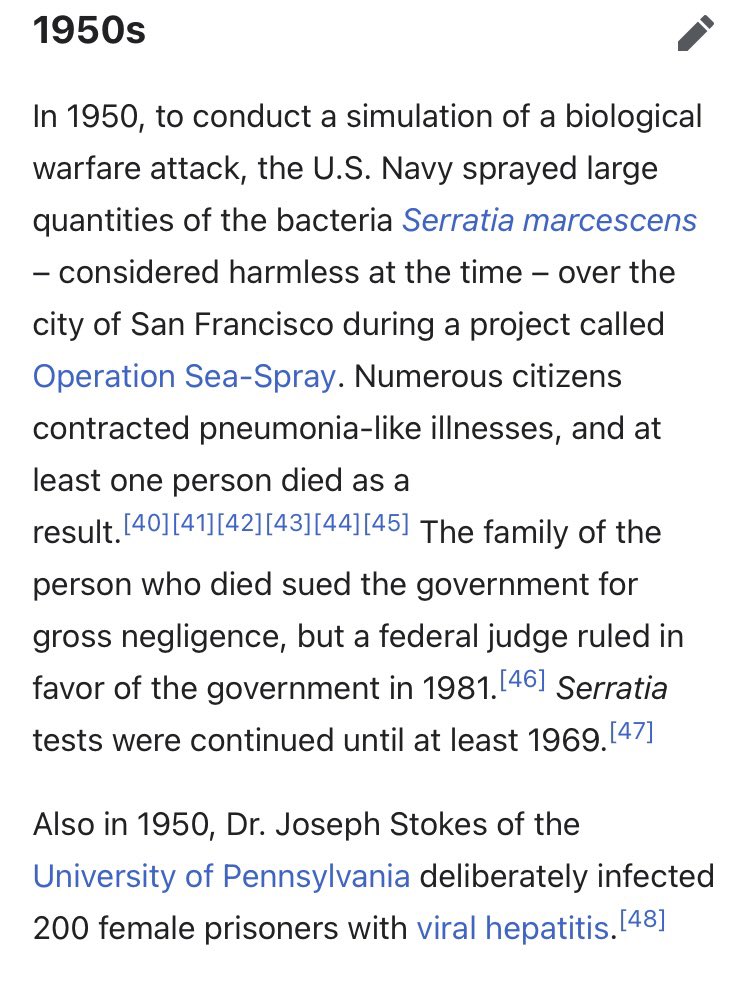 1950s

In 1950, to conduct a simulation of a biological warfare attack, the U.S. Navy sprayed large quantities of the bacteria Serratia marcescens – considered harmless at the time – over the city of San Francisco during a project called Operation Sea-Spray. Numerous citizens contracted pneumonia-like illnesses, and at least one person died as a result.[40][41][42][43][44][45] The family of the person who died sued the government for gross negligence, but a federal judge ruled in favor of the government in 1981.[46] Serratia tests were continued until at least 1969.[47]

Also in 1950, Dr. Joseph Stokes of the University of Pennsylvania deliberately infected 200 female prisoners with viral hepatitis.[48]